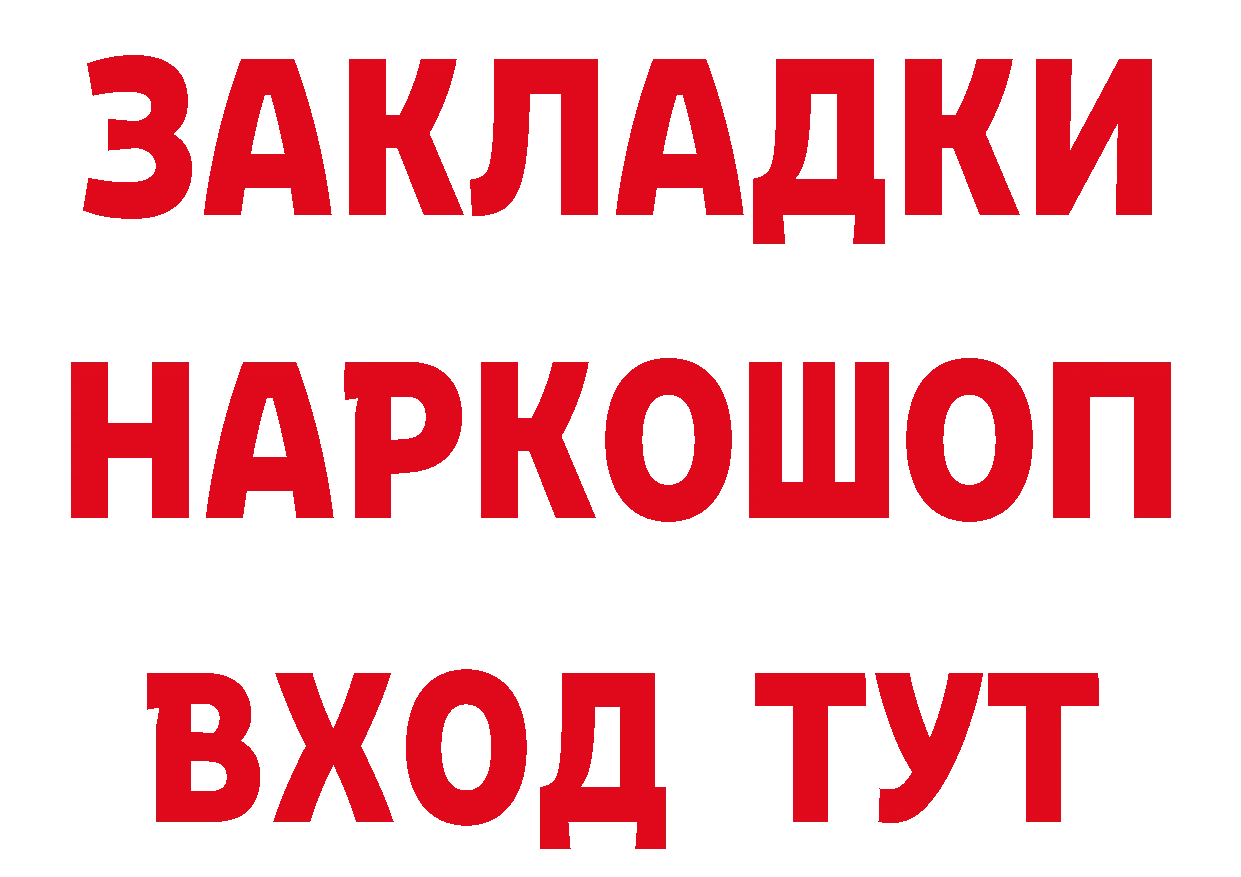 ЗАКЛАДКИ
НАРКОШОП
ВХОД ТУТ